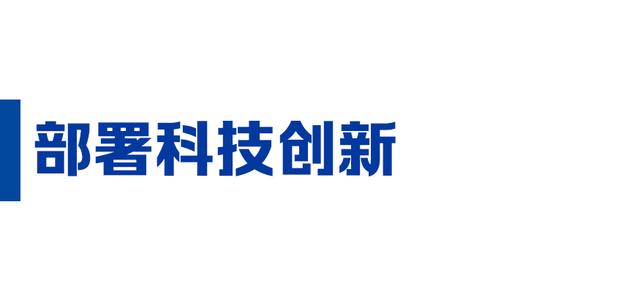 部署科技创新